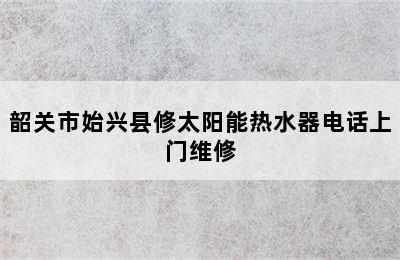 韶关市始兴县修太阳能热水器电话上门维修